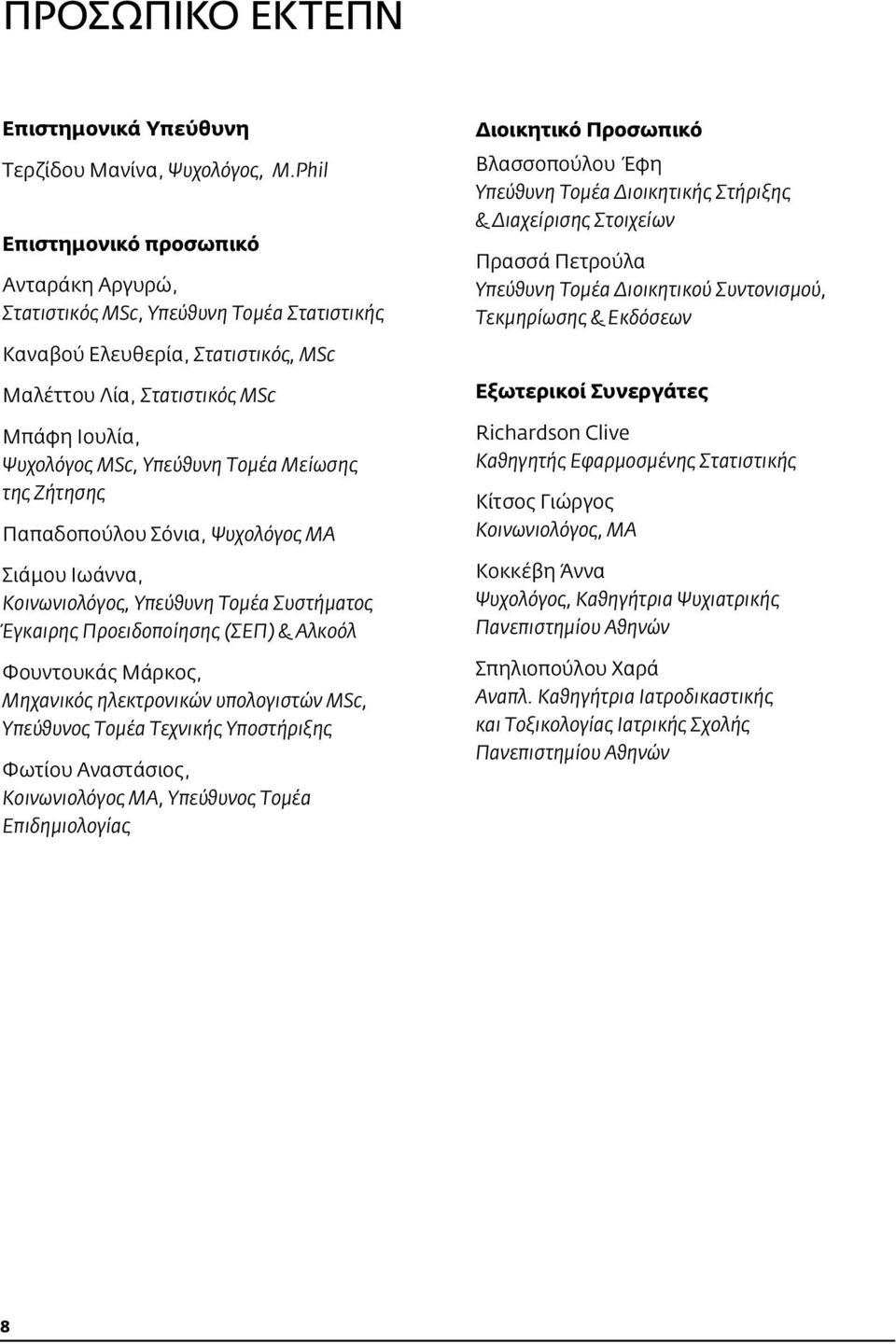 ΠΡΟΣΩΠΙΚΟ ΕΚΤΕΠΝ

Επιστημονικά Υπεύθυνη

Τερζίδου Μανίνα, Ψυχολόγος, M.Phil

Επιστημονικό προσωπικό

Ανταράκη Αργυρώ, Στατιστικός MSc, Υπεύθυνη Τομέα Στατιστικής

Καναβού Ελευθερία, Στατιστικός, MSc

Μαλέττου Λία, Στατιστικός MSc

Μπάφη Ιουλία, Ψυχολόγος MSc, Υπεύθυνη Τομέα Μείωσης της Ζήτησης

Παπαδοπούλου Σόνια, Ψυχολόγος MA

Σιάμου Ιωάννα, Κοινωνιολόγος, Υπεύθυνη Τομέα Συστήματος Έγκαιρης Προειδοποίησης (ΣΕΠ) & Αλκοόλ

Φουντουκάς Μάρκος, Μηχανικός ηλεκτρονικών υπολογιστών MSc, Υπεύθυνος Τομέα Τεχνικής Υποστήριξης

Φωτίου Αναστάσιος, Κοινωνιολόγος MA, Υπεύθυνος Τομέα Επιδημιολογίας

Διοικητικό Προσωπικό

Βλασσοπούλου Έφη
Υπεύθυνη Τομέα Διοικητικής Στήριξης & Διαχείρισης Στοιχείων

Πρασσά Πετρούλα
Υπεύθυνη Τομέα Διοικητικού Συντονισμού, Τεκμηρίωσης & Εκδόσεων

Εξωτερικοί Συνεργάτες

Richardson Clive
Καθηγητής Εφαρμοσμένης Στατιστικής

Κίτσος Γιώργος
Κοινωνιολόγος, MA

Κοκκέβη Άννα
Ψυχολόγος, Καθηγήτρια Ψυχιατρικής Πανεπιστημίου Αθηνών

Σπηλιοπούλου Χαρά
Αναπλ. Καθηγήτρια Ιατροδικαστικής και Τοξικολογίας Ιατρικής Σχολής Πανεπιστημίου Αθηνών

8